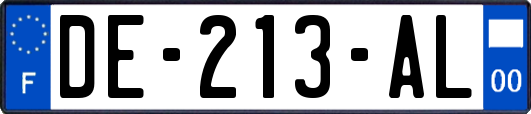 F
DE-213-AL
00